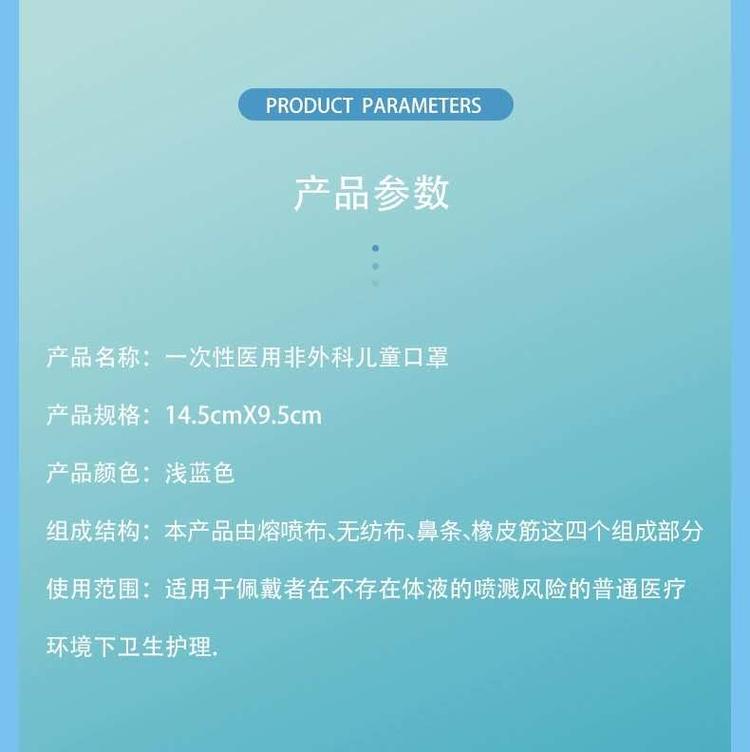 PRODUCT PARAMETERS

产品参数

产品名称：一次性医用非外科儿童口罩

产品规格：14.5cmX9.5cm

产品颜色：浅蓝色

组成结构：本产品由熔喷布、无纺布、鼻条、橡皮筋这四个组成部分

使用范围：适用于佩戴者在不存在体液的喷溅风险的普通医疗环境下卫生护理.